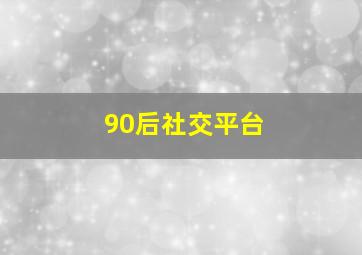 90后社交平台